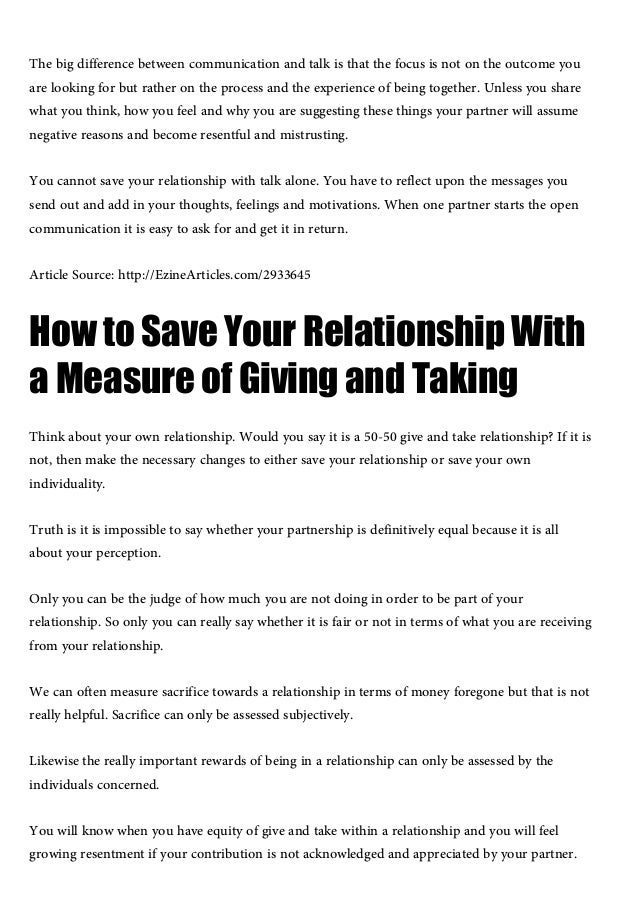 The big difference between communication and talk is that the focus is not on the outcome you are looking for but rather on the process and the experience of being together. Unless you share what you think, how you feel and why you are suggesting these things your partner will assume negative reasons and become resentful and mistrusting.

You cannot save your relationship with talk alone. You have to reflect upon the messages you send out and add in your thoughts, feelings and motivations. When one partner starts the open communication it is easy to ask for and get it in return.

Article Source: http://EzineArticles.com/2933645

How to Save Your Relationship With a Measure of Giving and Taking

Think about your own relationship. Would you say it is a 50-50 give and take relationship? If it is not, then make the necessary changes to either save your relationship or save your own individuality.

Truth is it is impossible to say whether your partnership is definitively equal because it is all about your perception.

Only you can be the judge of how much you are not doing in order to be part of your relationship. So only you can really say whether it is fair or not in terms of what you are receiving from your relationship.

We can often measure sacrifice towards a relationship in terms of money foregone but that is not really helpful. Sacrifice can only be assessed subjectively.

Likewise the really important rewards of being in a relationship can only be assessed by the individuals concerned.

You will know when you have equity of give and take within a relationship and you will feel growing resentment if your contribution is not acknowledged and appreciated by your partner.